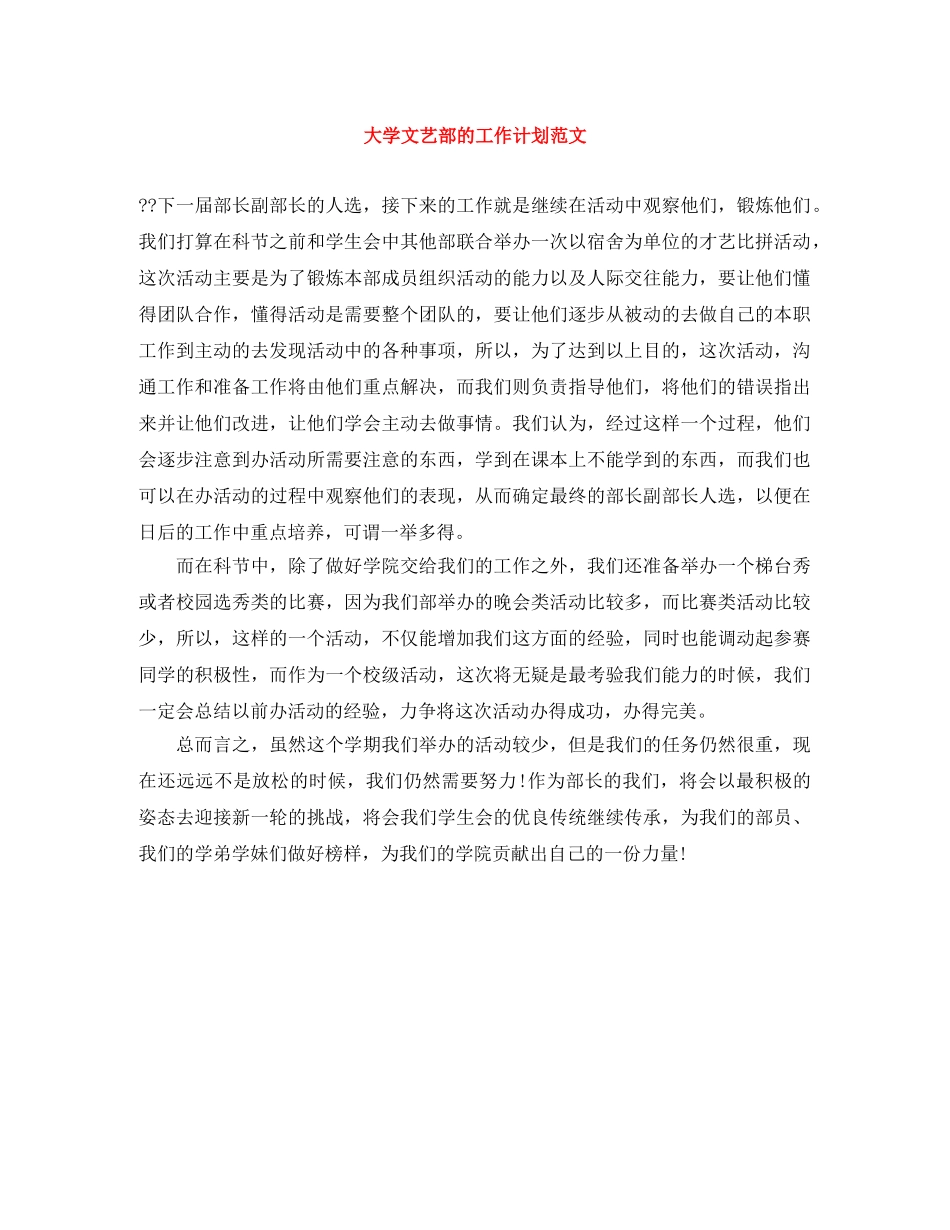 大学文艺部的工作计划范文

??下一届部长副部长的人选，接下来的工作就是继续在活动中观察他们，锻炼他们。我们打算在科节之前和学生会中其他部联合举办一次以宿舍为单位的才艺比拼活动，这次活动主要是为了锻炼本部成员组织活动的能力以及人际交往能力，要让他们懂得团队合作，懂得活动是需要整个团队的，要让他们逐步从被动的去做自己的本职工作到主动的去发现活动中的各种事项，所以，为了达到以上目的，这次活动，沟通工作和准备工作将由他们重点解决，而我们则负责指导他们，将他们的错误指出来并让他们改进，让他们学会主动去做事情。我们认为，经过这样一个过程，他们会逐步注意到办活动所需要注意的东西，学到在课本上不能学到的东西，而我们也可以在办活动的过程中观察他们的表现，从而确定最终的部长副部长人选，以便在日后的工作中重点培养，可谓一举多得。

而在科节中，除了做好学院交给我们的工作之外，我们还准备举办一个梯台秀或者校园选秀类的比赛，因为我们部举办的晚会类活动比较多，而比赛类活动比较少，所以，这样的一个活动，不仅能增加我们这方面的经验，同时也能调动起参赛同学的积极性，而作为一个校级活动，这次将无疑是最考验我们能力的时候，我们一定会总结以前办活动的经验，力争将这次活动办得成功，办得完美。

总而言之，虽然这个学期我们举办的活动较少，但是我们的任务仍然很重，现在还远远不是放松的时候，我们仍然需要努力!作为部长的我们，将会以最积极的姿态去迎接新一轮的挑战，将会我们学生会的优良传统继续传承，为我们的部员、我们的学弟学妹们做好榜样，为我们的学院贡献出自己的一份力量!